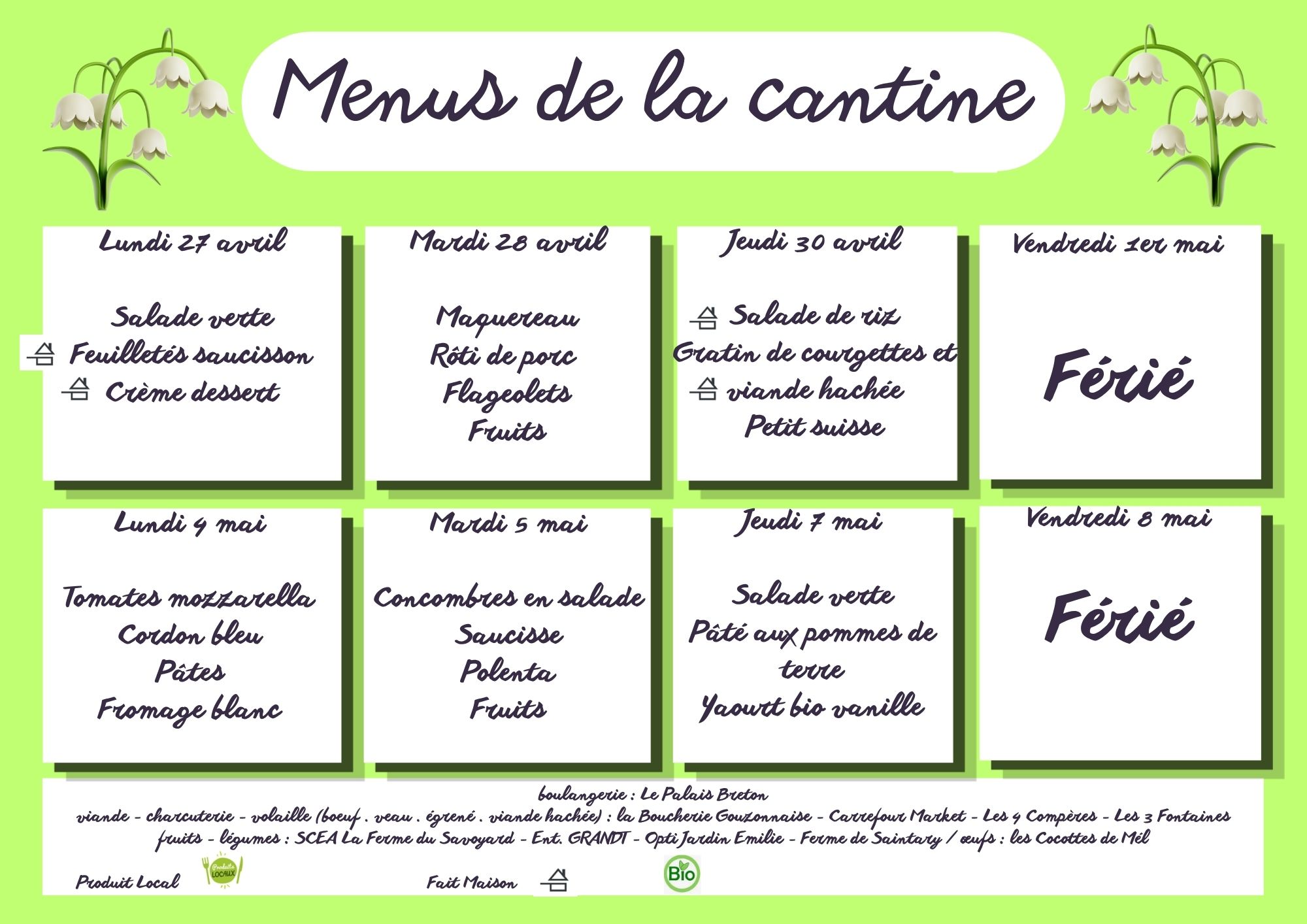 Menus de la cantine

Lundi 27 avril

Salade verte
Feuilletés saucisson
Crème dessert

Mardi 28 avril

Maquereau
Rôti de porc
Flageolets
Fruits

Jeudi 30 avril

Salade de riz
Gratin de courgettes et viande hachée
Petit suisse

Vendredi 1er mai

Férié

Lundi 4 mai

Tomates mozzarella
Cordon bleu
Pâtes
Fromage blanc

Mardi 5 mai

Concombres en salade
Saucisse
Polenta
Fruits

Jeudi 7 mai

Salade verte
Pâté aux pommes de terre
Yaourt bio vanille

Vendredi 8 mai

Férié

boulangerie : Le Palais Breton
viande - charcuterie - volaille (boeuf . veau . égrené . viande hachée) : la Boucherie Gouzonnaise - Carrefour Market - Les 4 Compères - Les 3 Fontaines
fruits - légumes : SCEA La Ferme du Savoyard - Ent. GRANDT - Opti Jardin Emilie - Ferme de Saintary / œufs : les Cocottes de Mél

Produit Local Produits LOCAUX Fait Maison Bio